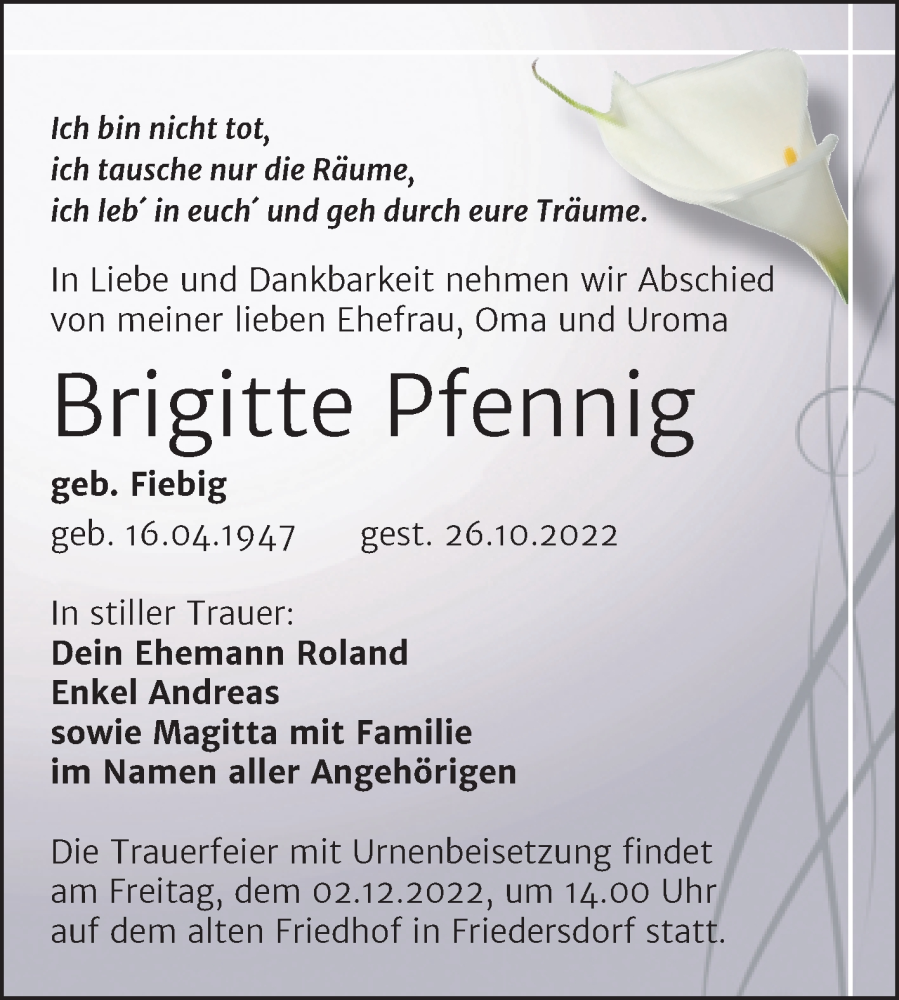 Ich bin nicht tot,
ich tausche nur die Räume,
ich leb´ in euch´ und geh durch eure Träume.

In Liebe und Dankbarkeit nehmen wir Abschied von meiner lieben Ehefrau, Oma und Uroma

Brigitte Pfennig

geb. Fiebig

geb. 16.04.1947 gest. 26.10.2022

In stiller Trauer:
Dein Ehemann Roland
Enkel Andreas
sowie Magitta mit Familie
im Namen aller Angehörigen

Die Trauerfeier mit Urnenbeisetzung findet am Freitag, dem 02.12.2022, um 14.00 Uhr auf dem alten Friedhof in Friedersdorf statt.